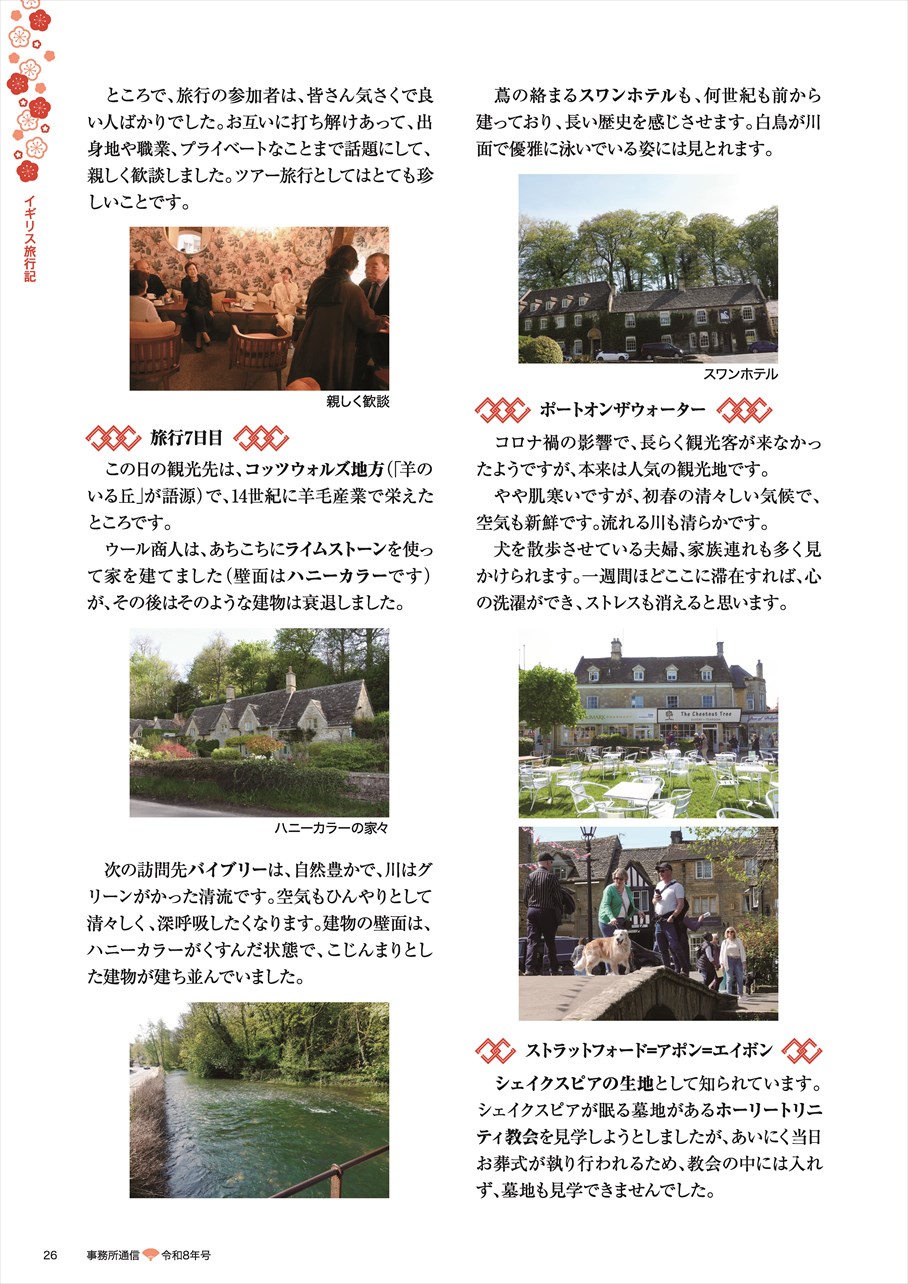 イギリス旅行記

ところで、旅行の参加者は、皆さん気さくで良い人ばかりでした。お互いに打ち解けあって、出身地や職業、プライベートなことまで話題にして、親しく歓談しました。ツアー旅行としてはとても珍しいことです。

親しく歓談

旅行7日目

この日の観光先は、コッツウォルズ地方（「羊のいる丘」が語源）で、14世紀に羊毛産業で栄えたところです。

ウール商人は、あちこちにライムストーンを使って家を建てました（壁面はハニーカラーです）が、その後はそのような建物は衰退しました。

ハニーカラーの家々

次の訪問先バイブリーは、自然豊かで、川はグリーンがかった清流です。空気もひんやりとして清々しく、深呼吸したくなります。建物の壁面は、ハニーカラーがくすんだ状態で、こじんまりとした建物が建ち並んでいました。

蔦の絡まるスワンホテルも、何世紀も前から建っており、長い歴史を感じさせます。白鳥が川面で優雅に泳いでいる姿には見とれます。

スワンホテル

ボートオンザウォーター

コロナ禍の影響で、長らく観光客が来なかったようですが、本来は人気の観光地です。

やや肌寒いですが、初春の清々しい気候で、空気も新鮮です。流れる川も清らかです。

犬を散歩させている夫婦、家族連れも多く見かけられます。一週間ほどここに滞在すれば、心の洗濯ができ、ストレスも消えると思います。

The Chestnut Tree

ストラットフォード=アポン=エイボン

シェイクスピアの生地として知られています。シェイクスピアが眠る墓地があるホーリートリニティ教会を見学しようとしましたが、あいにく当日お葬式が執り行われるため、教会の中には入れず、墓地も見学できませんでした。

26　事務所通信　令和8年号